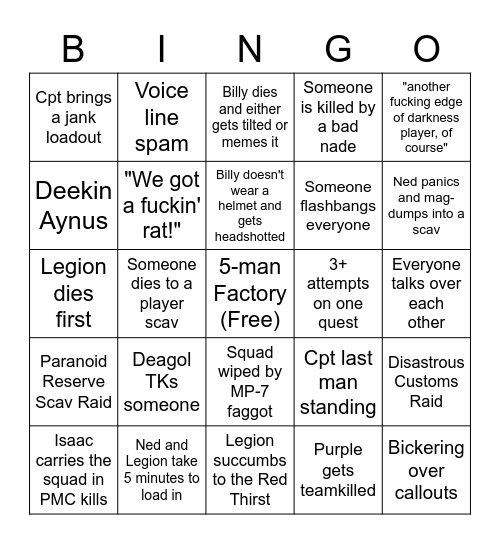 | B | I | N | G | O |
|---|---|---|---|---|
| Cpt brings a jank loadout | Voice line spam | Billy dies and either gets tilted or memes it | Someone is killed by a bad nade | "another fucking edge of darkness player, of course" |
| Deekin Aynus | "We got a fuckin' rat!" | Billy doesn't wear a helmet and gets headshotted | Someone flashbangs everyone | Ned panics and mag-dumps into a scav |
| Legion dies first | Someone dies to a player scav | 5-man Factory (Free) | 3+ attempts on one quest | Everyone talks over each other |
| Paranoid Reserve Scav Raid | Deagol TKs someone | Squad wiped by MP-7 faggot | Cpt last man standing | Disastrous Customs Raid |
| Isaac carries the squad in PMC kills | Ned and Legion take 5 minutes to load in | Legion succumbs to the Red Thirst | Purple gets teamkilled | Bickering over callouts |